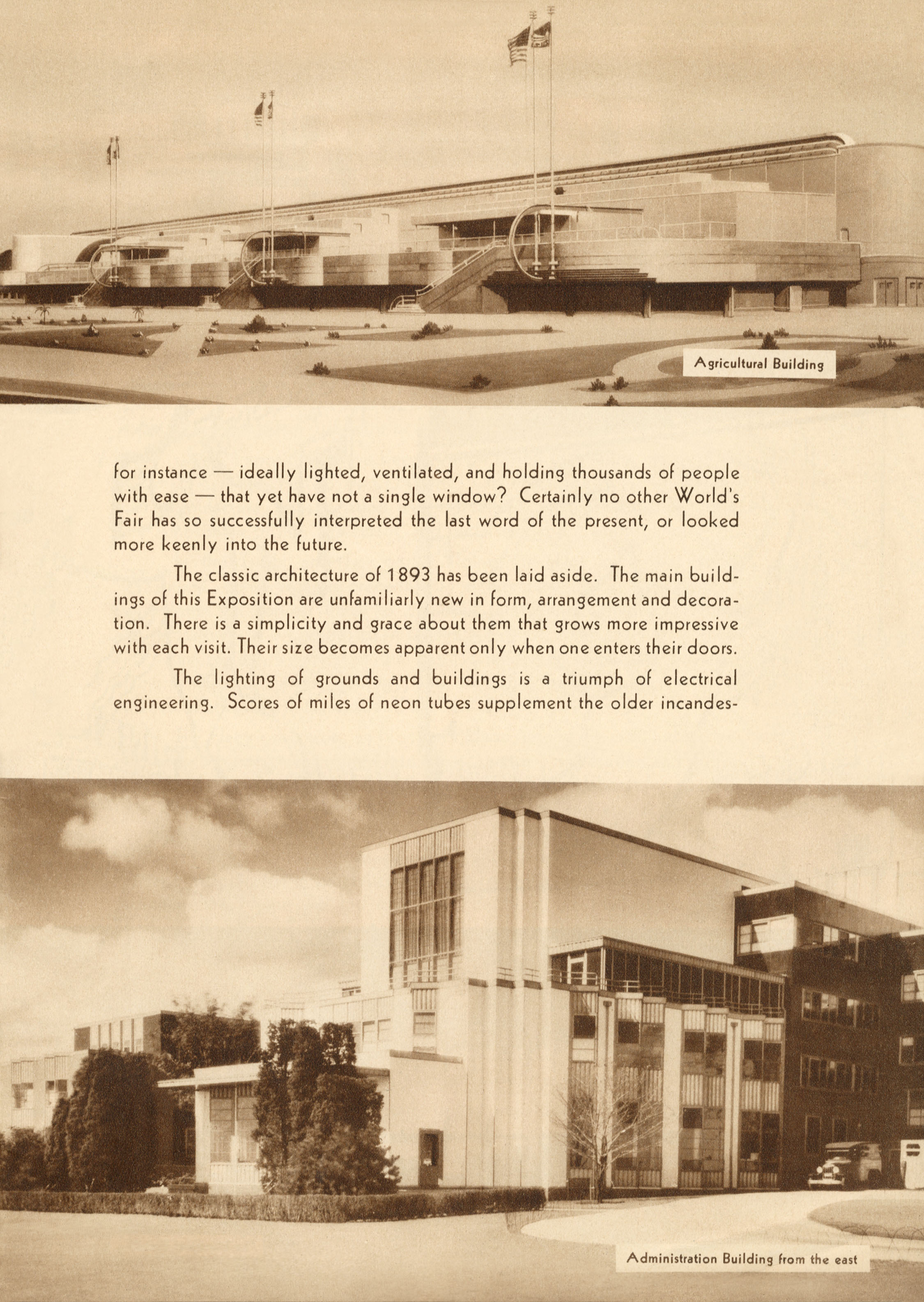 Agricultural Building

for instance — ideally lighted, ventilated, and holding thousands of people with ease — that yet have not a single window? Certainly no other World's Fair has so successfully interpreted the last word of the present, or looked more keenly into the future.

The classic architecture of 1893 has been laid aside. The main buildings of this Exposition are unfamiliarly new in form, arrangement and decoration. There is a simplicity and grace about them that grows more impressive with each visit. Their size becomes apparent only when one enters their doors.

The lighting of grounds and buildings is a triumph of electrical engineering. Scores of miles of neon tubes supplement the older incandes-

Administration Building from the east